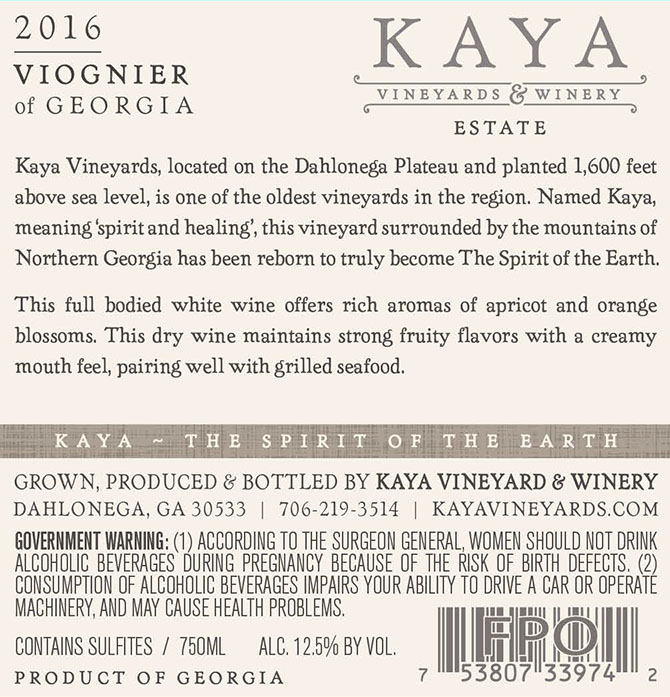 2016
VIOGNIER
of GEORGIA

KAYA
VINEYARDS & WINERY
ESTATE

Kaya Vineyards, located on the Dahlonega Plateau and planted 1,600 feet above sea level, is one of the oldest vineyards in the region. Named Kaya, meaning 'spirit and healing', this vineyard surrounded by the mountains of Northern Georgia has been reborn to truly become The Spirit of the Earth.

This full bodied white wine offers rich aromas of apricot and orange blossoms. This dry wine maintains strong fruity flavors with a creamy mouth feel, pairing well with grilled seafood.

KAYA ~ THE SPIRIT OF THE EARTH

GROWN, PRODUCED & BOTTLED BY KAYA VINEYARD & WINERY
DAHLONEGA, GA 30533 | 706-219-3514 | KAYAVINEYARDS.COM

GOVERNMENT WARNING: (1) ACCORDING TO THE SURGEON GENERAL, WOMEN SHOULD NOT DRINK ALCOHOLIC BEVERAGES DURING PREGNANCY BECAUSE OF THE RISK OF BIRTH DEFECTS. (2) CONSUMPTION OF ALCOHOLIC BEVERAGES IMPAIRS YOUR ABILITY TO DRIVE A CAR OR OPERATE MACHINERY, AND MAY CAUSE HEALTH PROBLEMS.

CONTAINS SULFITES / 750ML ALC. 12.5% BY VOL.

PRODUCT OF GEORGIA

FPO
7 53807 33974 2